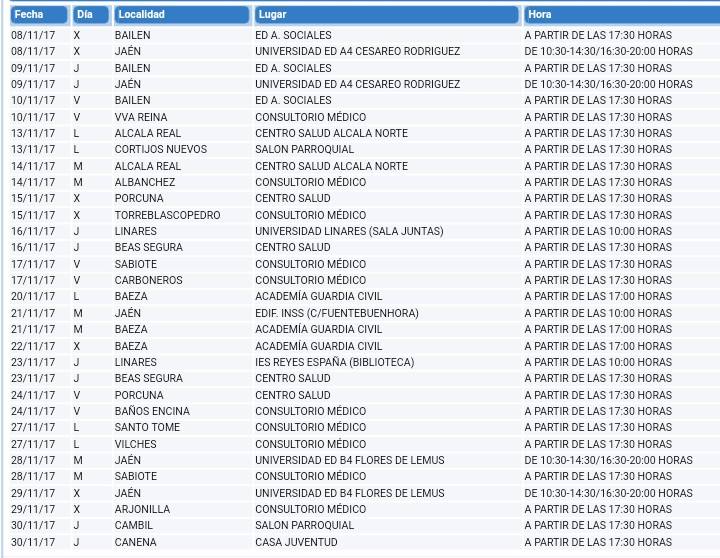 | Fecha | Día | Localidad | Lugar | Hora |
|---|---|---|---|---|
| 08/11/17 | X | BAILEN | ED A. SOCIALES | A PARTIR DE LAS 17:30 HORAS |
| 08/11/17 | X | JAÉN | UNIVERSIDAD ED A4 CESAREO RODRIGUEZ | DE 10:30-14:30/16:30-20:00 HORAS |
| 09/11/17 | J | BAILEN | ED A. SOCIALES | A PARTIR DE LAS 17:30 HORAS |
| 09/11/17 | J | JAÉN | UNIVERSIDAD ED A4 CESAREO RODRIGUEZ | DE 10:30-14:30/16:30-20:00 HORAS |
| 10/11/17 | V | BAILEN | ED A. SOCIALES | A PARTIR DE LAS 17:30 HORAS |
| 10/11/17 | V | VVA REINA | CONSULTORIO MÉDICO | A PARTIR DE LAS 17:30 HORAS |
| 13/11/17 | L | ALCALA REAL | CENTRO SALUD ALCALA NORTE | A PARTIR DE LAS 17:30 HORAS |
| 13/11/17 | L | CORTIJOS NUEVOS | SALON PARROQUIAL | A PARTIR DE LAS 17:30 HORAS |
| 14/11/17 | M | ALCALA REAL | CENTRO SALUD ALCALA NORTE | A PARTIR DE LAS 17:30 HORAS |
| 14/11/17 | M | ALBANCHEZ | CONSULTORIO MÉDICO | A PARTIR DE LAS 17:30 HORAS |
| 15/11/17 | X | PORCUNA | CENTRO SALUD | A PARTIR DE LAS 17:30 HORAS |
| 15/11/17 | X | TORREBLASCOPEDRO | CONSULTORIO MÉDICO | A PARTIR DE LAS 17:30 HORAS |
| 16/11/17 | J | LINARES | UNIVERSIDAD LINARES (SALA JUNTAS) | A PARTIR DE LAS 10:00 HORAS |
| 16/11/17 | J | BEAS SEGURA | CENTRO SALUD | A PARTIR DE LAS 17:30 HORAS |
| 17/11/17 | V | SABIOTE | CONSULTORIO MÉDICO | A PARTIR DE LAS 17:30 HORAS |
| 17/11/17 | V | CARBONEROS | CONSULTORIO MÉDICO | A PARTIR DE LAS 17:30 HORAS |
| 20/11/17 | L | BAEZA | ACADEMÍA GUARDIA CIVIL | A PARTIR DE LAS 17:00 HORAS |
| 21/11/17 | M | JAÉN | EDIF. INSS (C/FUENTEBUENHORA) | A PARTIR DE LAS 10:00 HORAS |
| 21/11/17 | M | BAEZA | ACADEMÍA GUARDIA CIVIL | A PARTIR DE LAS 17:00 HORAS |
| 22/11/17 | X | BAEZA | ACADEMÍA GUARDIA CIVIL | A PARTIR DE LAS 17:00 HORAS |
| 23/11/17 | J | LINARES | IES REYES ESPAÑA (BIBLIOTECA) | A PARTIR DE LAS 10:00 HORAS |
| 23/11/17 | J | BEAS SEGURA | CENTRO SALUD | A PARTIR DE LAS 17:30 HORAS |
| 24/11/17 | V | PORCUNA | CENTRO SALUD | A PARTIR DE LAS 17:30 HORAS |
| 24/11/17 | V | BAÑOS ENCINA | CONSULTORIO MÉDICO | A PARTIR DE LAS 17:30 HORAS |
| 27/11/17 | L | SANTO TOME | CONSULTORIO MÉDICO | A PARTIR DE LAS 17:30 HORAS |
| 27/11/17 | L | VILCHES | CONSULTORIO MÉDICO | A PARTIR DE LAS 17:30 HORAS |
| 28/11/17 | M | JAÉN | UNIVERSIDAD ED B4 FLORES DE LEMUS | DE 10:30-14:30/16:30-20:00 HORAS |
| 28/11/17 | M | SABIOTE | CONSULTORIO MÉDICO | A PARTIR DE LAS 17:30 HORAS |
| 29/11/17 | X | JAÉN | UNIVERSIDAD ED B4 FLORES DE LEMUS | DE 10:30-14:30/16:30-20:00 HORAS |
| 29/11/17 | X | ARJONILLA | CONSULTORIO MÉDICO | A PARTIR DE LAS 17:30 HORAS |
| 30/11/17 | J | CAMBIL | SALON PARROQUIAL | A PARTIR DE LAS 17:30 HORAS |
| 30/11/17 | J | CANENA | CASA JUVENTUD | A PARTIR DE LAS 17:30 HORAS |